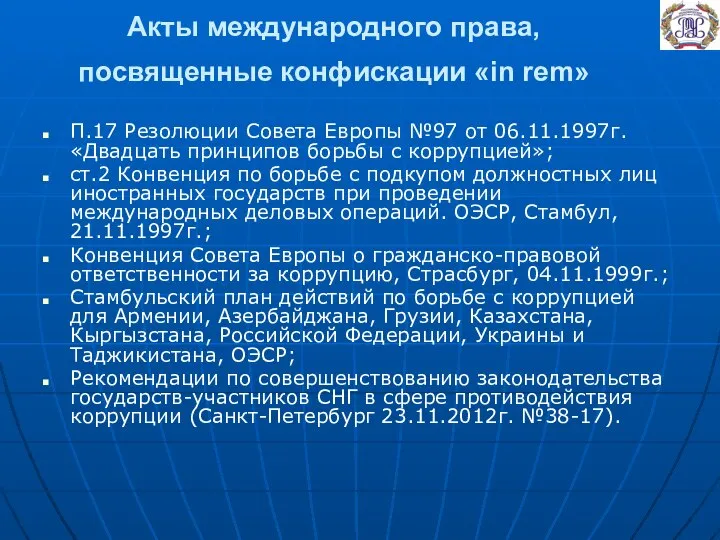 Акты международного права, посвященные конфискации «in rem»

■ П.17 Резолюции Совета Европы №97 от 06.11.1997г. «Двадцать принципов борьбы с коррупцией»;

■ ст.2 Конвенция по борьбе с подкупом должностных лиц иностранных государств при проведении международных деловых операций. ОЭСР, Стамбул, 21.11.1997г.;

■ Конвенция Совета Европы о гражданско-правовой ответственности за коррупцию, Страсбург, 04.11.1999г.;

■ Стамбульский план действий по борьбе с коррупцией для Армении, Азербайджана, Грузии, Казахстана, Кыргызстана, Российской Федерации, Украины и Таджикистана, ОЭСР;

■ Рекомендации по совершенствованию законодательства государств-участников СНГ в сфере противодействия коррупции (Санкт-Петербург 23.11.2012г. №38-17).